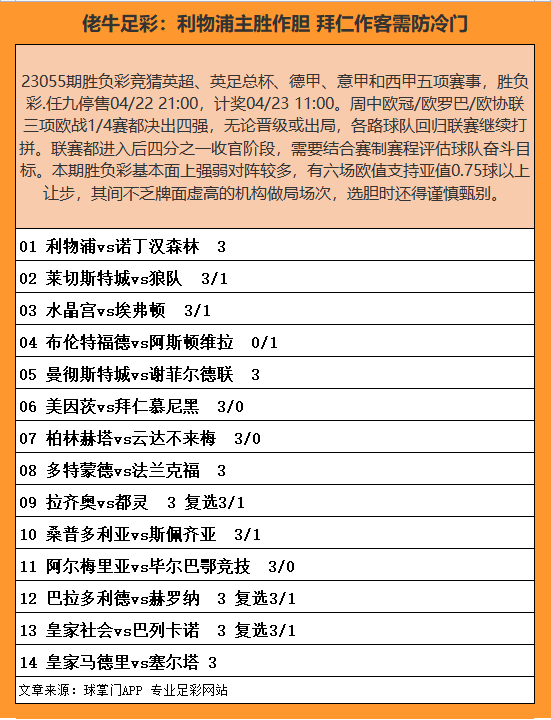 佬牛足彩：利物浦主胜作胆 拜仁作客需防冷门

23055期胜负彩竞猜英超、英足总杯、德甲、意甲和西甲五项赛事，胜负彩.任九停售04/22 21:00，计奖04/23 11:00。周中欧冠/欧罗巴/欧协联三项欧战1/4赛都决出四强，无论晋级或出局，各路球队回归联赛继续打拼。联赛都进入后四分之一收官阶段，需要结合赛制赛程评估球队奋斗目标。本期胜负彩基本面上强弱对阵较多，有六场欧值支持亚值0.75球以上让步，其间不乏牌面虚高的机构做局场次，选胆时还得谨慎甄别。

01 利物浦vs诺丁汉森林 3

02 莱切斯特城vs狼队 3/1

03 水晶宫vs埃弗顿 3/1

04 布伦特福德vs阿斯顿维拉 0/1

05 曼彻斯特城vs谢菲尔德联 3

06 美因茨vs拜仁慕尼黑 3/0

07 柏林赫塔vs云达不来梅 3/0

08 多特蒙德vs法兰克福 3

09 拉齐奥vs都灵 3 复选3/1

10 桑普多利亚vs斯佩齐亚 3/1

11 阿尔梅里亚vs毕尔巴鄂竞技 3/0

12 巴拉多利德vs赫罗纳 3 复选3/1

13 皇家社会vs巴列卡诺 3 复选3/1

14 皇家马德里vs塞尔塔 3

文章来源：球掌门APP 专业足彩网站